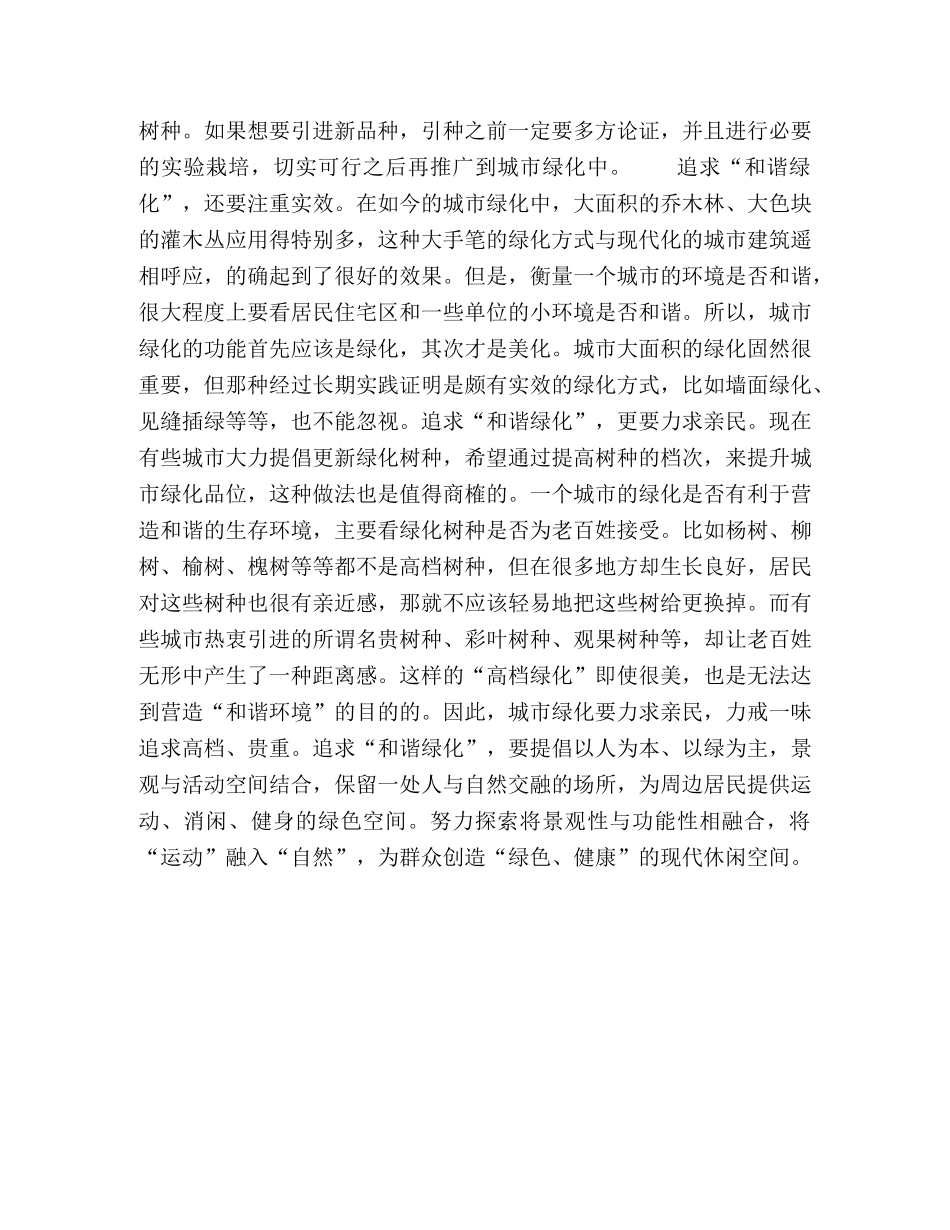 树种。如果想要引进新品种，引种之前一定要多方论证，并且进行必要的实验栽培，切实可行之后再推广到城市绿化中。　　追求“和谐绿化”，还要注重实效。在如今的城市绿化中，大面积的乔木林、大色块的灌木丛应用得特别多，这种大手笔的绿化方式与现代化的城市建筑遥相呼应，的确起到了很好的效果。但是，衡量一个城市的环境是否和谐，很大程度上要看居民住宅区和一些单位的小环境是否和谐。所以，城市绿化的功能首先应该是绿化，其次才是美化。城市大面积的绿化固然很重要，但那种经过长期实践证明是颇有实效的绿化方式，比如墙面绿化、见缝插绿等等，也不能忽视。追求“和谐绿化”，更要力求亲民。现在有些城市大力提倡更新绿化树种，希望通过提高树种的档次，来提升城市绿化品位，这种做法也是值得商榷的。一个城市的绿化是否有利于营造和谐的生存环境，主要看绿化树种是否为老百姓接受。比如杨树、柳树、榆树、槐树等等都不是高档树种，但在很多地方却生长良好，居民对这些树种也很有亲近感，那就不应该轻易地把这些树给更换掉。而有些城市热衷引进的所谓名贵树种、彩叶树种、观果树种等，却让老百姓无形中产生了一种距离感。这样的“高档绿化”即使很美，也是无法达到营造“和谐环境”的目的的。因此，城市绿化要力求亲民，力戒一味追求高档、贵重。追求“和谐绿化”，要提倡以人为本、以绿为主，景观与活动空间结合，保留一处人与自然交融的场所，为周边居民提供运动、消闲、健身的绿色空间。努力探索将景观性与功能性相融合，将“运动”融入“自然”，为群众创造“绿色、健康”的现代休闲空间。